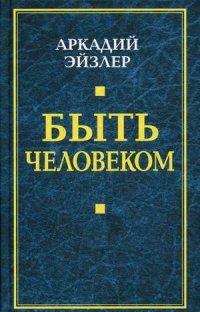 АРКАДИЙ ЭЙЗЛЕР

БЫТЬ ЧЕЛОВЕКОМ